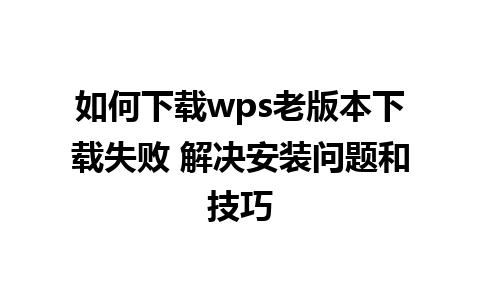 如何下载wps老版本下载失败 解决安装问题和技巧